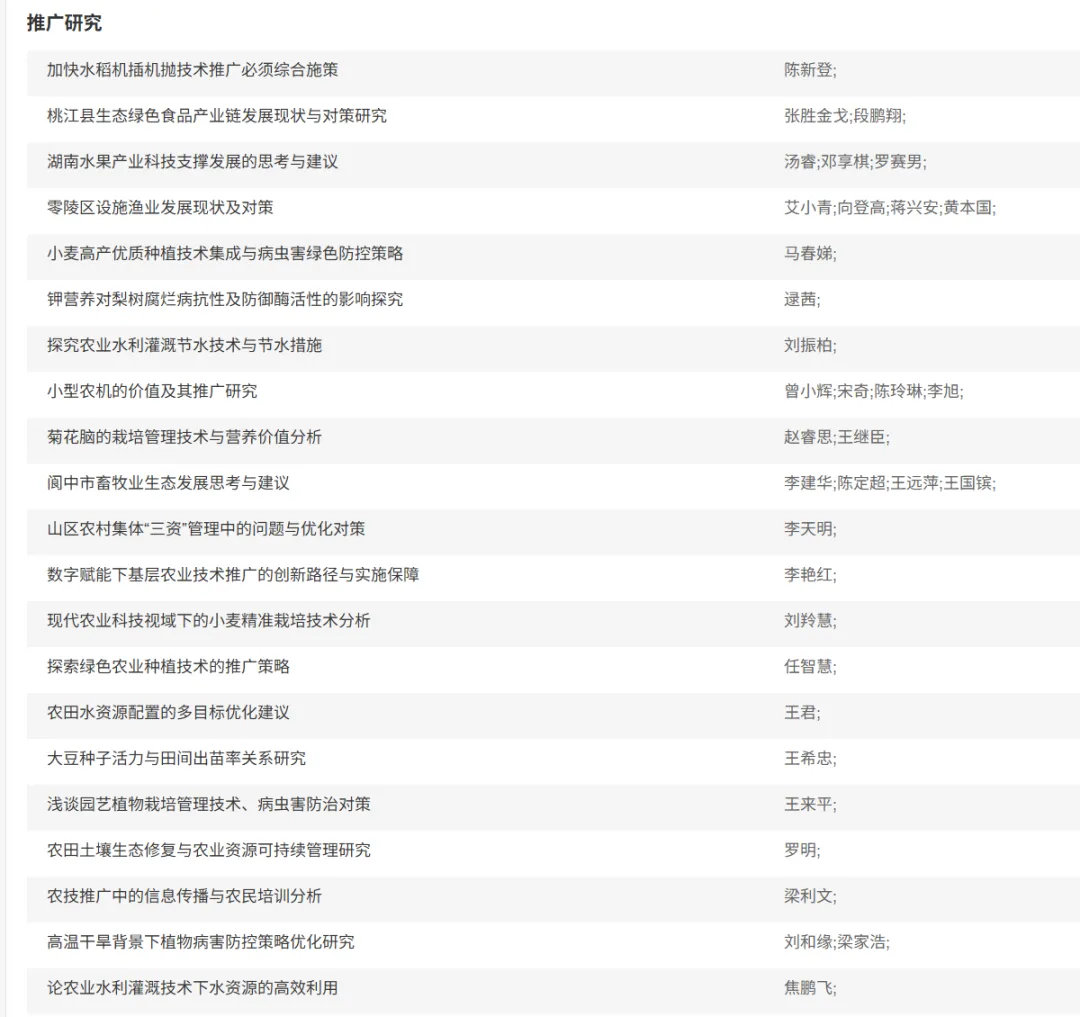 推广研究

| | |
|---|---|
| 加快水稻机插机抛技术推广必须综合施策 | 陈新登; |
| 桃江县生态绿色食品产业链发展现状与对策研究 | 张胜金戈;段鹏翔; |
| 湖南水果产业科技支撑发展的思考与建议 | 汤睿;邓享棋;罗赛男; |
| 零陵区设施渔业发展现状及对策 | 艾小青;向登高;蒋兴安;黄本国; |
| 小麦高产优质种植技术集成与病虫害绿色防控策略 | 马春娣; |
| 钾营养对梨树腐烂病抗性及防御酶活性的影响探究 | 逯茜; |
| 探究农业水利灌溉节水技术与节水措施 | 刘振柏; |
| 小型农机的价值及其推广研究 | 曾小辉;宋奇;陈玲琳;李旭; |
| 菊花脑的栽培管理技术与营养价值分析 | 赵睿思;王继臣; |
| 阆中市畜牧业生态发展思考与建议 | 李建华;陈定超;王远萍;王国镔; |
| 山区农村集体“三资”管理中的问题与优化对策 | 李天明; |
| 数字赋能下基层农业技术推广的创新路径与实施保障 | 李艳红; |
| 现代农业科技视域下的小麦精准栽培技术分析 | 刘羚慧; |
| 探索绿色农业种植技术的推广策略 | 任智慧; |
| 农田水资源配置的多目标优化建议 | 王君; |
| 大豆种子活力与田间出苗率关系研究 | 王希忠; |
| 浅谈园艺植物栽培管理技术、病虫害防治对策 | 王来平; |
| 农田土壤生态修复与农业资源可持续管理研究 | 罗明; |
| 农技推广中的信息传播与农民培训分析 | 梁利文; |
| 高温干旱背景下植物病害防控策略优化研究 | 刘和缘;梁家浩; |
| 论农业水利灌溉技术下水资源的高效利用 | 焦鹏飞; |